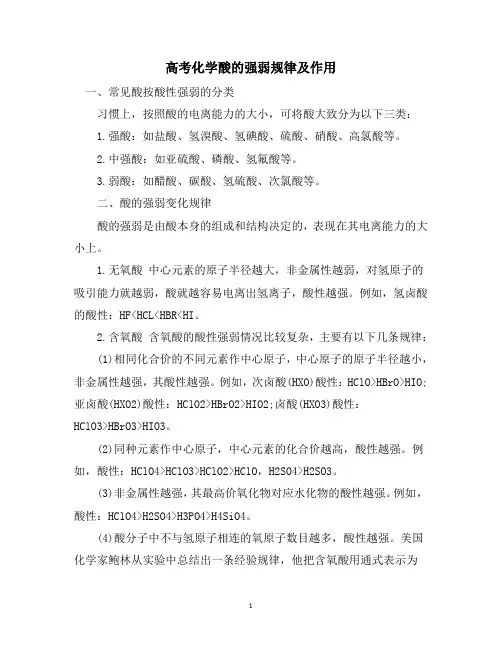 高考化学酸的强弱规律及作用

一、常见酸按酸性强弱的分类

习惯上，按照酸的电离能力的大小，可将酸大致分为以下三类：

1.强酸：如盐酸、氢溴酸、氢碘酸、硫酸、硝酸、高氯酸等。

2.中强酸：如亚硫酸、磷酸、氢氟酸等。

3.弱酸：如醋酸、碳酸、氢硫酸、次氯酸等。

二、酸的强弱变化规律

酸的强弱是由酸本身的组成和结构决定的，表现在其电离能力的大小上。

1.无氧酸 中心元素的原子半径越大，非金属性越弱，对氢原子的吸引能力就越弱，酸就越容易电离出氢离子，酸性越强。例如，氢卤酸的酸性：HF<HCL<HBR<HI。

2.含氧酸 含氧酸的酸性强弱情况比较复杂，主要有以下几条规律：

(1)相同化合价的不同元素作中心原子，中心原子的原子半径越小，非金属性越强，其酸性越强。例如，次卤酸(HXO)酸性：HClO>HBrO>HIO;亚卤酸(HXO2)酸性：HClO2>HBrO2>HIO2;卤酸(HXO3)酸性：HClO3>HBrO3>HIO3。

(2)同种元素作中心原子，中心元素的化合价越高，酸性越强。例如，酸性：HClO4>HClO3>HClO2>HClO，H2SO4>H2SO3。

(3)非金属性越强，其最高价氧化物对应水化物的酸性越强。例如，酸性：HClO4>H2SO4>H3PO4>H4SiO4。

(4)酸分子中不与氢原子相连的氧原子数目越多，酸性越强。美国化学家鲍林从实验中总结出一条经验规律，他把含氧酸用通式表示为

1